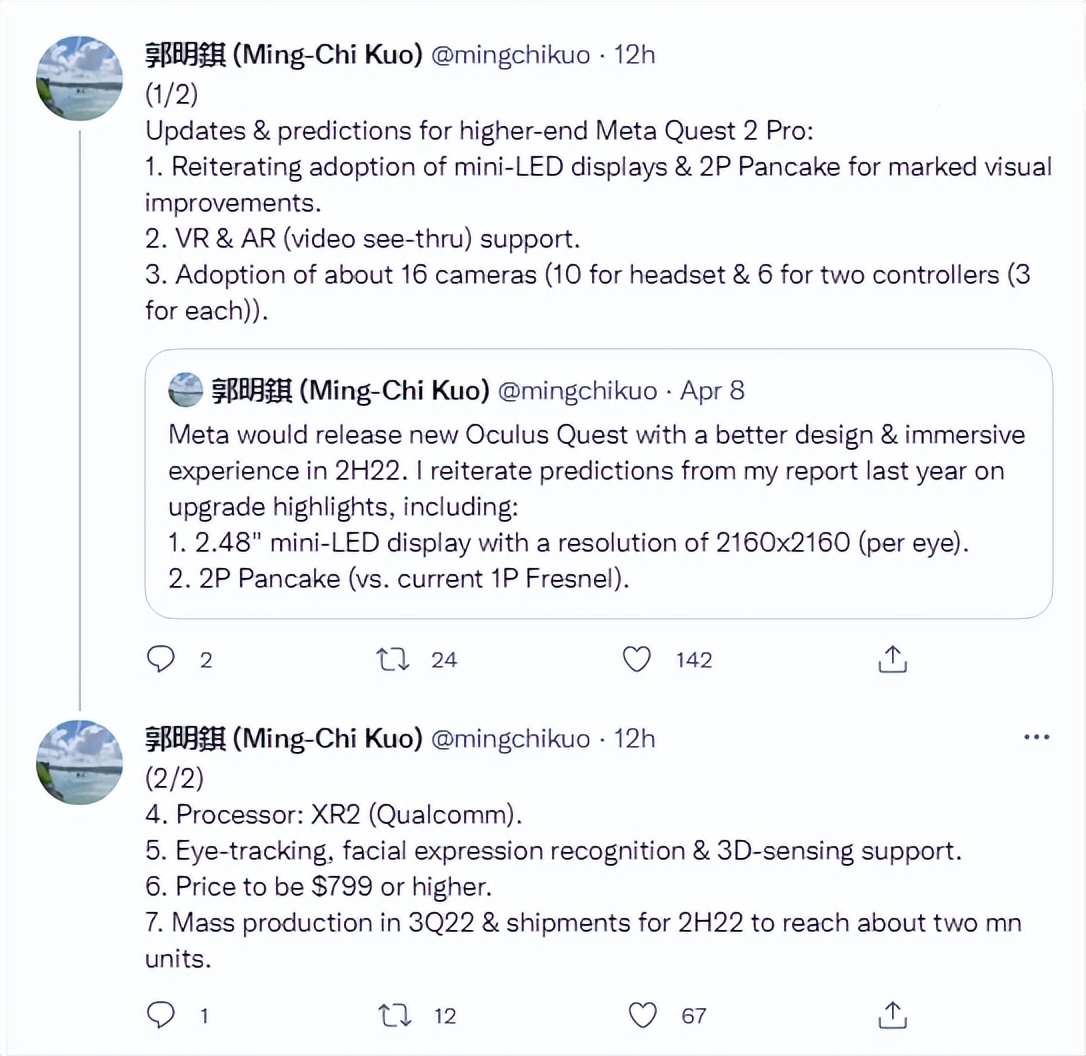 郭明錤 (Ming-Chi Kuo) @mingchikuo · 12h
(1/2)
Updates & predictions for higher-end Meta Quest 2 Pro:
1. Reiterating adoption of mini-LED displays & 2P Pancake for marked visual improvements.
2. VR & AR (video see-thru) support.
3. Adoption of about 16 cameras (10 for headset & 6 for two controllers (3 for each)).

郭明錤 (Ming-Chi Kuo) @mingchikuo · Apr 8
Meta would release new Oculus Quest with a better design & immersive experience in 2H22. I reiterate predictions from my report last year on upgrade highlights, including:
1. 2.48" mini-LED display with a resolution of 2160x2160 (per eye).
2. 2P Pancake (vs. current 1P Fresnel).

2 24 142

郭明錤 (Ming-Chi Kuo) @mingchikuo · 12h
(2/2)
4. Processor: XR2 (Qualcomm).
5. Eye-tracking, facial expression recognition & 3D-sensing support.
6. Price to be $799 or higher.
7. Mass production in 3Q22 & shipments for 2H22 to reach about two mn units.

1 12 67